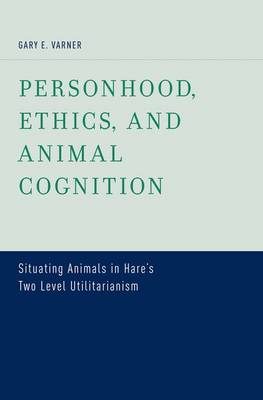 GARY E. VARNER

PERSONHOOD, ETHICS, AND ANIMAL COGNITION

Situating Animals in Hare's Two Level Utilitarianism